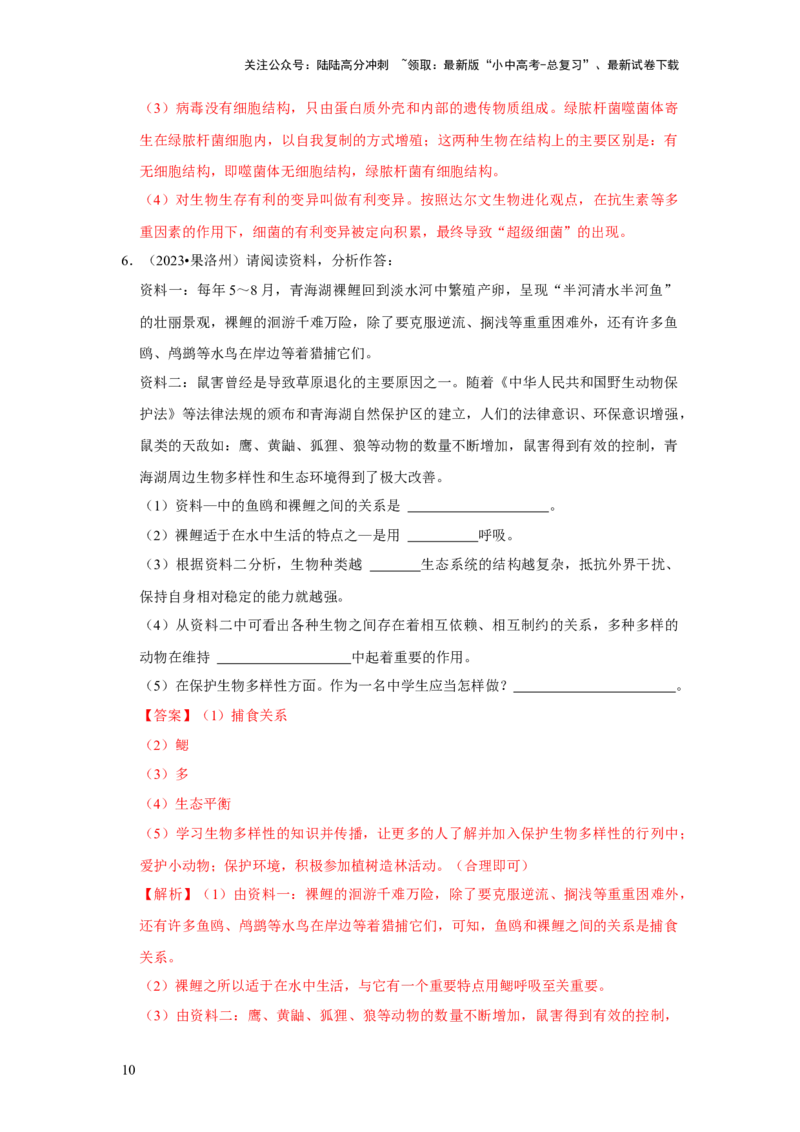 关注公众号：陆陆高分冲刺 ~领取：最新版“小中高考-总复习”、最新试卷下载

（3）病毒没有细胞结构，只由蛋白质外壳和内部的遗传物质组成。绿脓杆菌噬菌体寄生在绿脓杆菌细胞内，以自我复制的方式增殖；这两种生物在结构上的主要区别是：有无细胞结构，即噬菌体无细胞结构，绿脓杆菌有细胞结构。

（4）对生物生存有利的变异叫做有利变异。按照达尔文生物进化观点，在抗生素等多重因素的作用下，细菌的有利变异被定向积累，最终导致“超级细菌”的出现。

6.（2023•果洛州）请阅读资料，分析作答：

资料一：每年5～8月，青海湖裸鲤回到淡水河中繁殖产卵，呈现“半河清水半河鱼”的壮丽景观，裸鲤的洄游千难万险，除了要克服逆流、搁浅等重重困难外，还有许多鱼鸥、鸬鹚等水鸟在岸边等着猎捕它们。

资料二：鼠害曾经是导致草原退化的主要原因之一。随着《中华人民共和国野生动物保护法》等法律法规的颁布和青海湖自然保护区的建立，人们的法律意识、环保意识增强，鼠类的天敌如：鹰、黄鼬、狐狸、狼等动物的数量不断增加，鼠害得到有效的控制，青海湖周边生物多样性和生态环境得到了极大改善。

（1）资料一中的鱼鸥和裸鲤之间的关系是 ____。

（2）裸鲤适于在水中生活的特点之一是用 ____呼吸。

（3）根据资料二分析，生物种类越 ____生态系统的结构越复杂，抵抗外界干扰、保持自身相对稳定的能力就越强。

（4）从资料二中可看出各种生物之间存在着相互依赖、相互制约的关系，多种多样的动物在维持 ____中起着重要的作用。

（5）在保护生物多样性方面。作为一名中学生应当怎样做？____。

【答案】（1）捕食关系

（2）鳃

（3）多

（4）生态平衡

（5）学习生物多样性的知识并传播，让更多的人了解并加入保护生物多样性的行列中；爱护小动物；保护环境，积极参加植树造林活动。（合理即可）

【解析】（1）由资料一：裸鲤的洄游千难万险，除了要克服逆流、搁浅等重重困难外，还有许多鱼鸥、鸬鹚等水鸟在岸边等着猎捕它们，可知，鱼鸥和裸鲤之间的关系是捕食关系。

（2）裸鲤之所以适于在水中生活，与它有一个重要特点用鳃呼吸至关重要。

（3）由资料二：鹰、黄鼬、狐狸、狼等动物的数量不断增加，鼠害得到有效的控制，

10